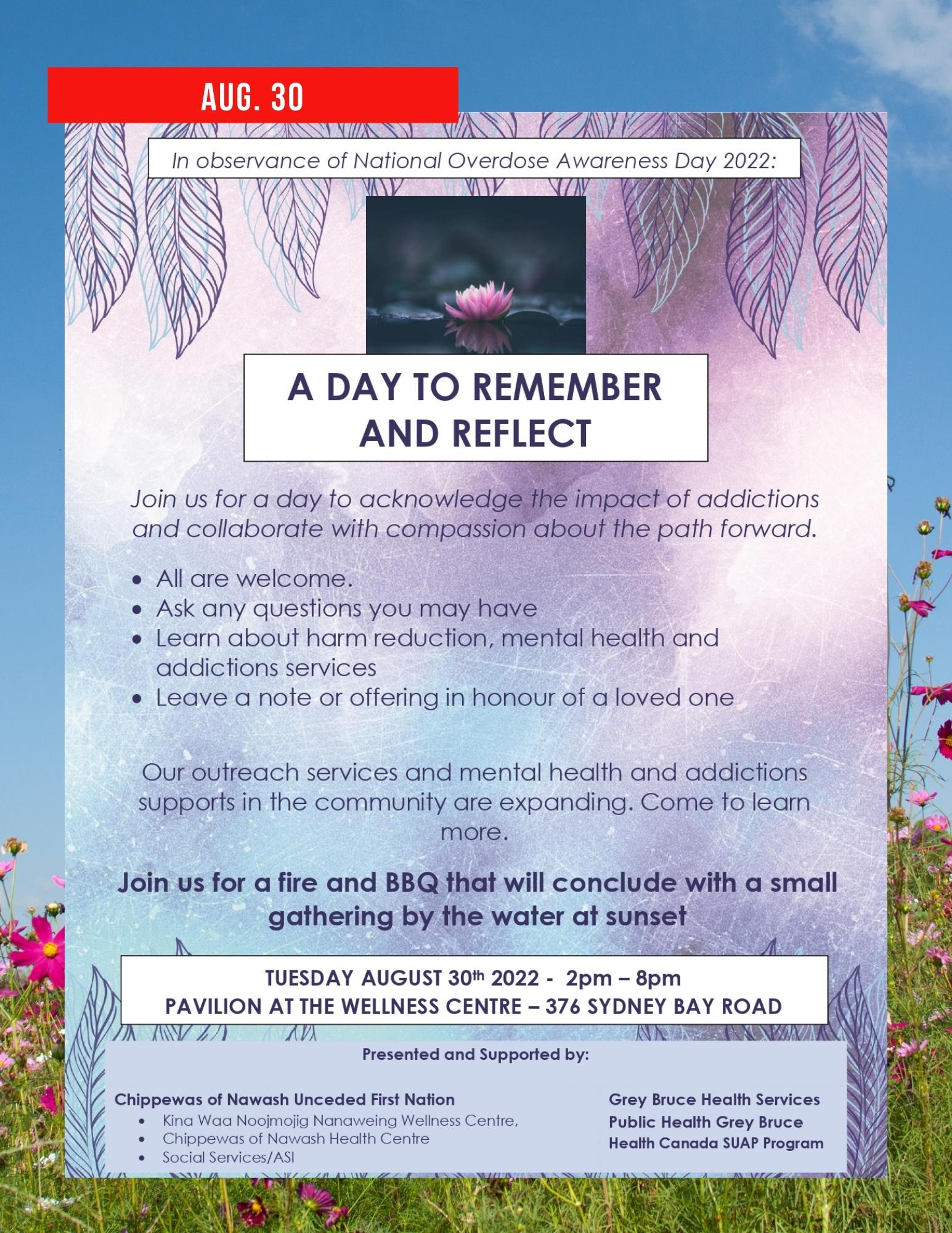 AUG. 30

In observance of National Overdose Awareness Day 2022:

A DAY TO REMEMBER AND REFLECT

Join us for a day to acknowledge the impact of addictions and collaborate with compassion about the path forward.

• All are welcome.
• Ask any questions you may have
• Learn about harm reduction, mental health and addictions services
• Leave a note or offering in honour of a loved one

Our outreach services and mental health and addictions supports in the community are expanding. Come to learn more.

Join us for a fire and BBQ that will conclude with a small gathering by the water at sunset

TUESDAY AUGUST 30th 2022 - 2pm – 8pm
PAVILION AT THE WELLNESS CENTRE – 376 SYDNEY BAY ROAD

Presented and Supported by:

Chippewas of Nawash Unceded First Nation
• Kina Waa Noojmojig Nanaweing Wellness Centre,
• Chippewas of Nawash Health Centre
• Social Services/ASI

Grey Bruce Health Services
Public Health Grey Bruce
Health Canada SUAP Program